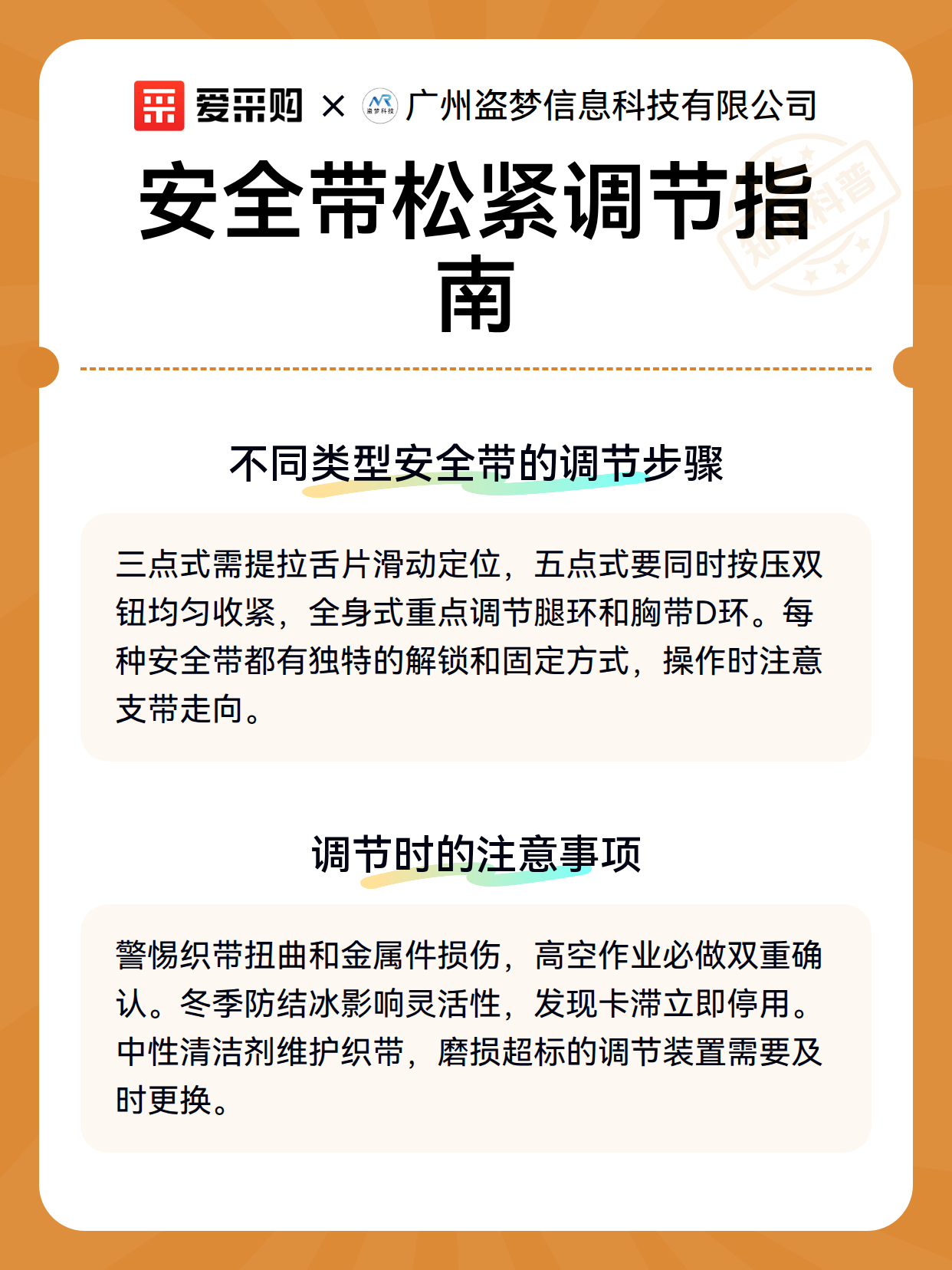 爱采购 × 盗梦科技 广州盗梦信息科技有限公司

安全带松紧调节指南

知识科普

不同类型安全带的调节步骤

三点式需提拉舌片滑动定位，五点式要同时按压双钮均匀收紧，全身式重点调节腿环和胸带D环。每种安全带都有独特的解锁和固定方式，操作时注意支带走向。

调节时的注意事项

警惕织带扭曲和金属件损伤，高空作业必做双重确认。冬季防结冰影响灵活性，发现卡滞立即停用。中性清洁剂维护织带，磨损超标的调节装置需要及时更换。